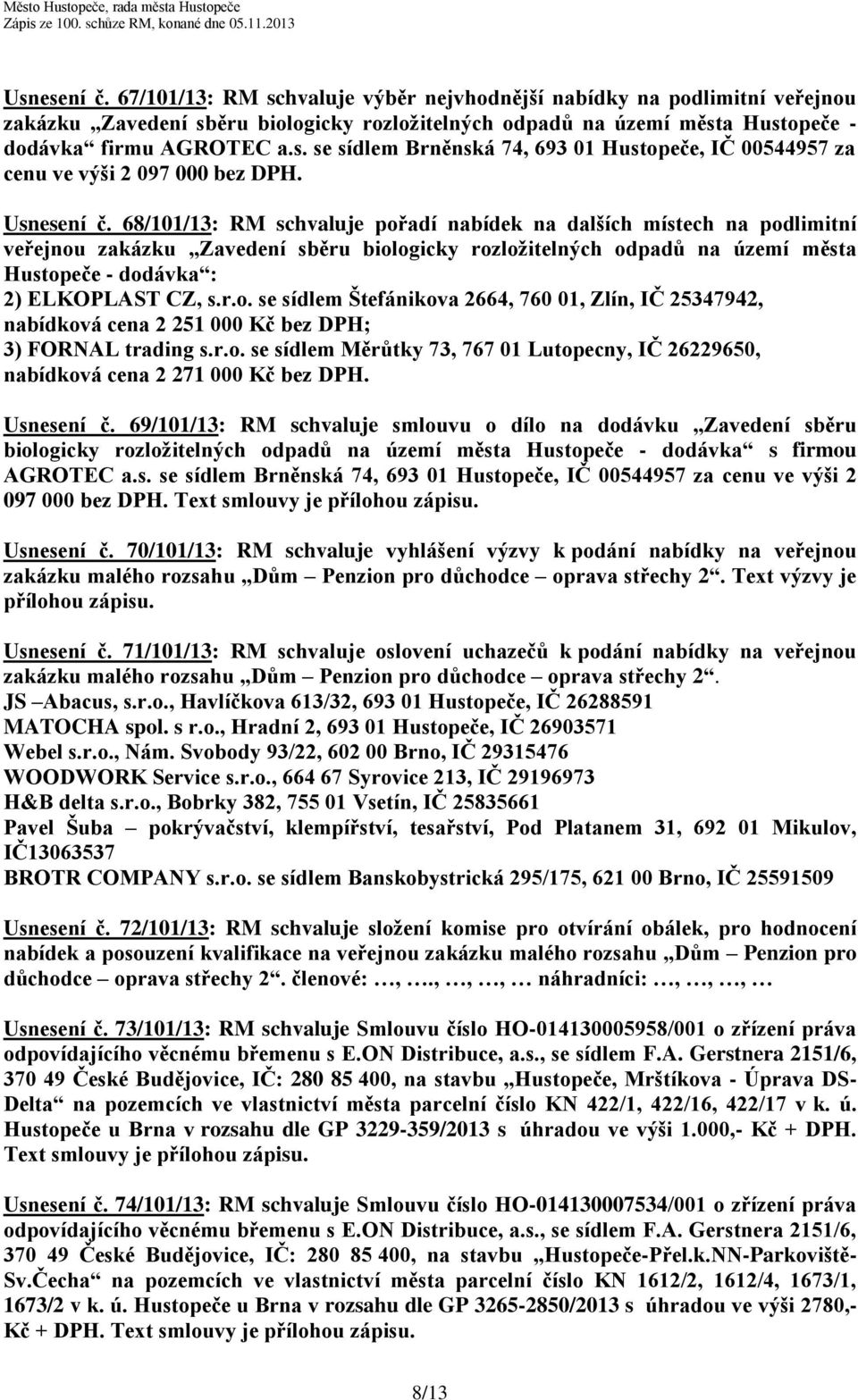 Město Hustopeče, rada města Hustopeče
Zápis ze 100. schůze RM, konané dne 05.11.2013

Usnesení č. 67/101/13: RM schvaluje výběr nejvhodnější nabídky na podlimitní veřejnou zakázku „Zavedení sběru biologicky rozložitelných odpadů na území města Hustopeče - dodávka“ firmu AGROTEC a.s. se sídlem Brněnská 74, 693 01 Hustopeče, IČ 00544957 za cenu ve výši 2 097 000 bez DPH.

Usnesení č. 68/101/13: RM schvaluje pořadí nabídek na dalších místech na podlimitní veřejnou zakázku „Zavedení sběru biologicky rozložitelných odpadů na území města Hustopeče - dodávka“:
2) ELKOPLAST CZ, s.r.o. se sídlem Štefánikova 2664, 760 01, Zlín, IČ 25347942, nabídková cena 2 251 000 Kč bez DPH;
3) FORNAL trading s.r.o. se sídlem Měrůtky 73, 767 01 Lutopecny, IČ 26229650, nabídková cena 2 271 000 Kč bez DPH.

Usnesení č. 69/101/13: RM schvaluje smlouvu o dílo na dodávku „Zavedení sběru biologicky rozložitelných odpadů na území města Hustopeče - dodávka“ s firmou AGROTEC a.s. se sídlem Brněnská 74, 693 01 Hustopeče, IČ 00544957 za cenu ve výši 2 097 000 bez DPH. Text smlouvy je přílohou zápisu.

Usnesení č. 70/101/13: RM schvaluje vyhlášení výzvy k podání nabídky na veřejnou zakázku malého rozsahu „Dům – Penzion pro důchodce – oprava střechy 2“. Text výzvy je přílohou zápisu.

Usnesení č. 71/101/13: RM schvaluje oslovení uchazečů k podání nabídky na veřejnou zakázku malého rozsahu „Dům – Penzion pro důchodce – oprava střechy 2“.
JS –Abacus, s.r.o., Havlíčkova 613/32, 693 01 Hustopeče, IČ 26288591
MATOCHA spol. s r.o., Hradní 2, 693 01 Hustopeče, IČ 26903571
Webel s.r.o., Nám. Svobody 93/22, 602 00 Brno, IČ 29315476
WOODWORK Service s.r.o., 664 67 Syrovice 213, IČ 29196973
H&B delta s.r.o., Bobrky 382, 755 01 Vsetín, IČ 25835661
Pavel Šuba – pokrývačství, klempířství, tesařství, Pod Platanem 31, 692 01 Mikulov, IČ13063537
BROTR COMPANY s.r.o. se sídlem Banskobystrická 295/175, 621 00 Brno, IČ 25591509

Usnesení č. 72/101/13: RM schvaluje složení komise pro otvírání obálek, pro hodnocení nabídek a posouzení kvalifikace na veřejnou zakázku malého rozsahu „Dům – Penzion pro důchodce – oprava střechy 2“. členové: …, …., …, …, … náhradníci: …, …, …, …

Usnesení č. 73/101/13: RM schvaluje Smlouvu číslo HO-014130005958/001 o zřízení práva odpovídajícího věcnému břemenu s E.ON Distribuce, a.s., se sídlem F.A. Gerstnera 2151/6, 370 49 České Budějovice, IČ: 280 85 400, na stavbu „Hustopeče, Mrštíkova - Úprava DS-Delta“ na pozemcích ve vlastnictví města parcelní číslo KN 422/1, 422/16, 422/17 v k. ú. Hustopeče u Brna v rozsahu dle GP 3229-359/2013 s úhradou ve výši 1.000,- Kč + DPH. Text smlouvy je přílohou zápisu.

Usnesení č. 74/101/13: RM schvaluje Smlouvu číslo HO-014130007534/001 o zřízení práva odpovídajícího věcnému břemenu s E.ON Distribuce, a.s., se sídlem F.A. Gerstnera 2151/6, 370 49 České Budějovice, IČ: 280 85 400, na stavbu „Hustopeče-Přel.k.NN-Parkoviště-Sv.Čecha“ na pozemcích ve vlastnictví města parcelní číslo KN 1612/2, 1612/4, 1673/1, 1673/2 v k. ú. Hustopeče u Brna v rozsahu dle GP 3265-2850/2013 s úhradou ve výši 2780,- Kč + DPH. Text smlouvy je přílohou zápisu.

8/13